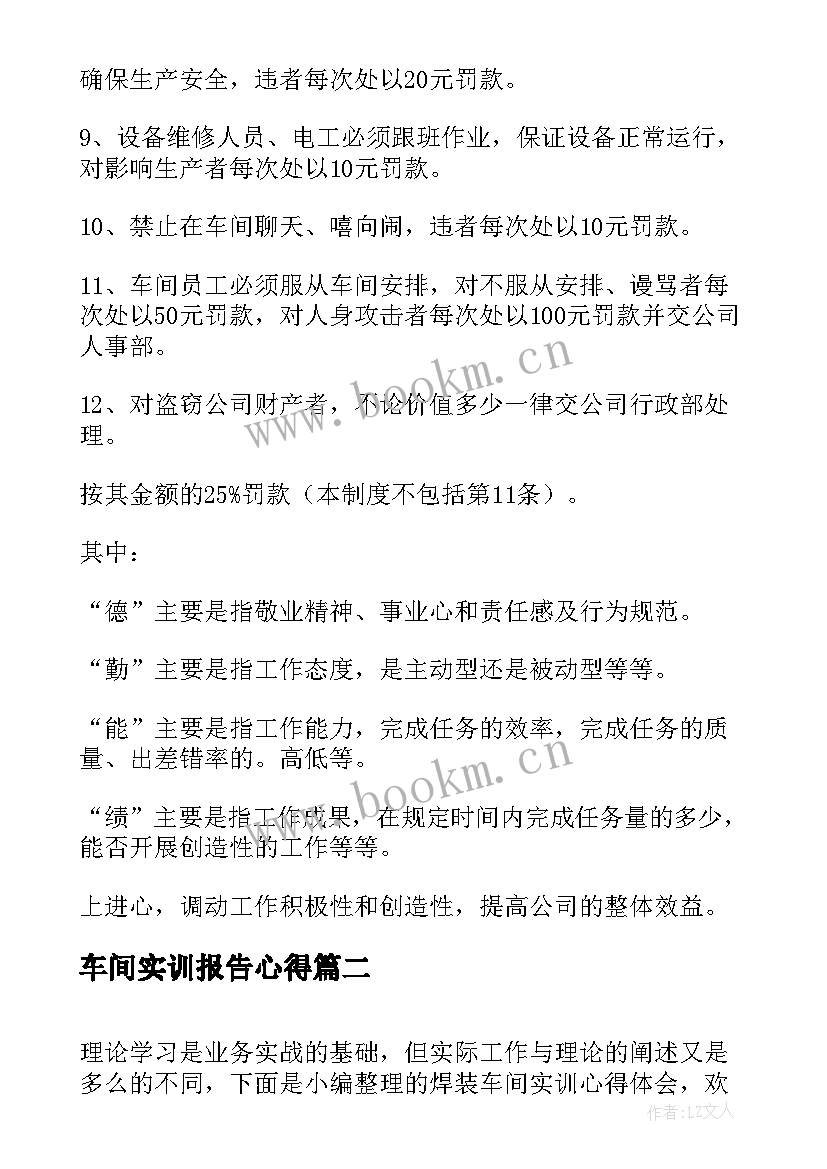 确保生产安全，违者每次处以20元罚款。

9、设备维修人员、电工必须跟班作业，保证设备正常运行，对影响生产者每次处以10元罚款。

10、禁止在车间聊天、嘻向闹，违者每次处以10元罚款。

11、车间员工必须服从车间安排，对不服从安排、谩骂者每次处以50元罚款，对人身攻击者每次处以100元罚款并交公司人事部。

12、对盗窃公司财产者，不论价值多少一律交公司行政部处理。

按其金额的25%罚款（本制度不包括第11条）。

其中：

“德”主要是指敬业精神、事业心和责任感及行为规范。

“勤”主要是指工作态度，是主动型还是被动型等等。

“能”主要是指工作能力，完成任务的效率，完成任务的质量、出差错率的。高低等。

“绩”主要是指工作成果，在规定时间内完成任务量的多少，能否开展创造性的工作等等。

上进心，调动工作积极性和创造性，提高公司的整体效益。

车间实训报告心得篇二

理论学习是业务实战的基础，但实际工作与理论的阐述又是多么的不同，下面是小编整理的焊装车间实训心得体会，欢

www.bookm.cn

www.bookm.cn

作者：LZ文人